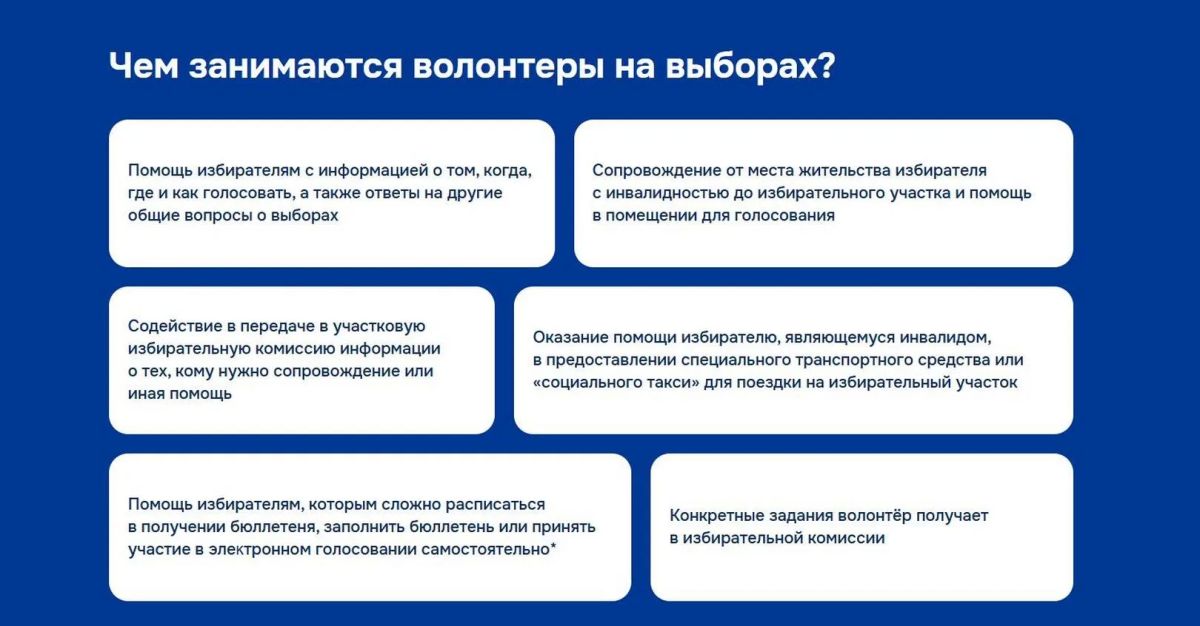 Чем занимаются волонтеры на выборах?

Помощь избирателям с информацией о том, когда, где и как голосовать, а также ответы на другие общие вопросы о выборах

Сопровождение от места жительства избирателя с инвалидностью до избирательного участка и помощь в помещении для голосования

Содействие в передаче в участковую избирательную комиссию информации о тех, кому нужно сопровождение или иная помощь

Оказание помощи избирателю, являющемуся инвалидом, в предоставлении специального транспортного средства или «социального такси» для поездки на избирательный участок

Помощь избирателям, которым сложно расписаться в получении бюллетеня, заполнить бюллетень или принять участие в электронном голосовании самостоятельно*

Конкретные задания волонтёр получает в избирательной комиссии